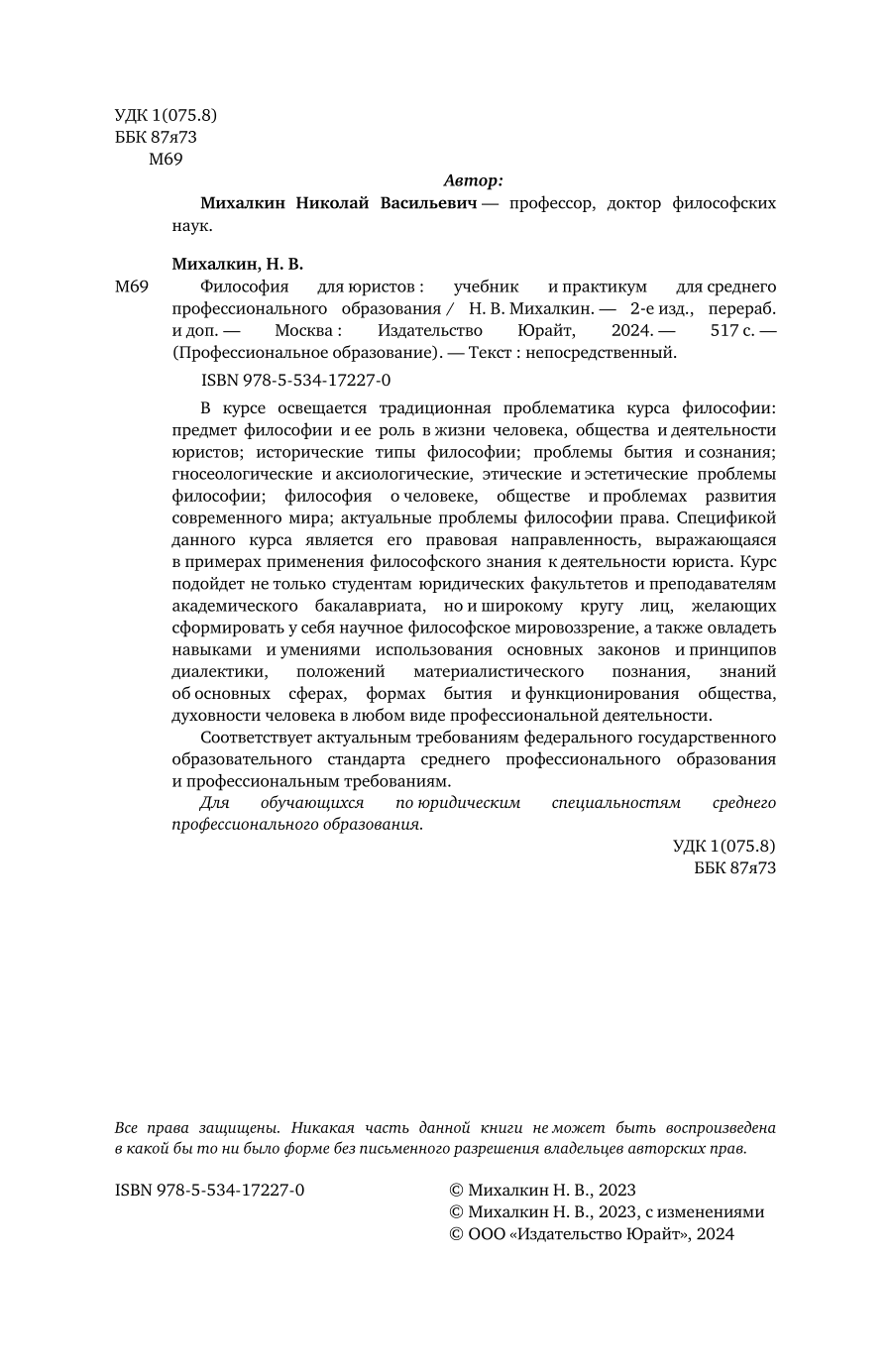 УДК 1(075.8)
ББК 87я73
М69

Автор:

Михалкин Николай Васильевич — профессор, доктор философских наук.

Михалкин, Н. В.

М69 Философия для юристов : учебник и практикум для среднего профессионального образования / Н. В. Михалкин. — 2-е изд., перераб. и доп. — Москва : Издательство Юрайт, 2024. — 517 с. — (Профессиональное образование). — Текст : непосредственный.

ISBN 978-5-534-17227-0

В курсе освещается традиционная проблематика курса философии: предмет философии и ее роль в жизни человека, общества и деятельности юристов; исторические типы философии; проблемы бытия и сознания; гносеологические и аксиологические, этические и эстетические проблемы философии; философия о человеке, обществе и проблемах развития современного мира; актуальные проблемы философии права. Спецификой данного курса является его правовая направленность, выражающаяся в примерах применения философского знания к деятельности юриста. Курс подойдет не только студентам юридических факультетов и преподавателям академического бакалавриата, но и широкому кругу лиц, желающих сформировать у себя научное философское мировоззрение, а также овладеть навыками и умениями использования основных законов и принципов диалектики, положений материалистического познания, знаний об основных сферах, формах бытия и функционирования общества, духовности человека в любом виде профессиональной деятельности.

Соответствует актуальным требованиям федерального государственного образовательного стандарта среднего профессионального образования и профессиональным требованиям.

Для обучающихся по юридическим специальностям среднего профессионального образования.

УДК 1(075.8)
ББК 87я73

Все права защищены. Никакая часть данной книги не может быть воспроизведена в какой бы то ни было форме без письменного разрешения владельцев авторских прав.

ISBN 978-5-534-17227-0

© Михалкин Н. В., 2023
© Михалкин Н. В., 2023, с изменениями
© ООО «Издательство Юрайт», 2024